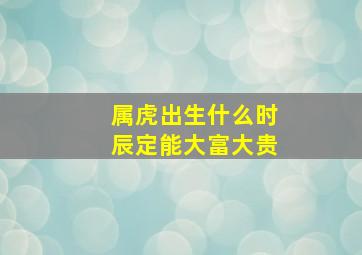 属虎出生什么时辰定能大富大贵